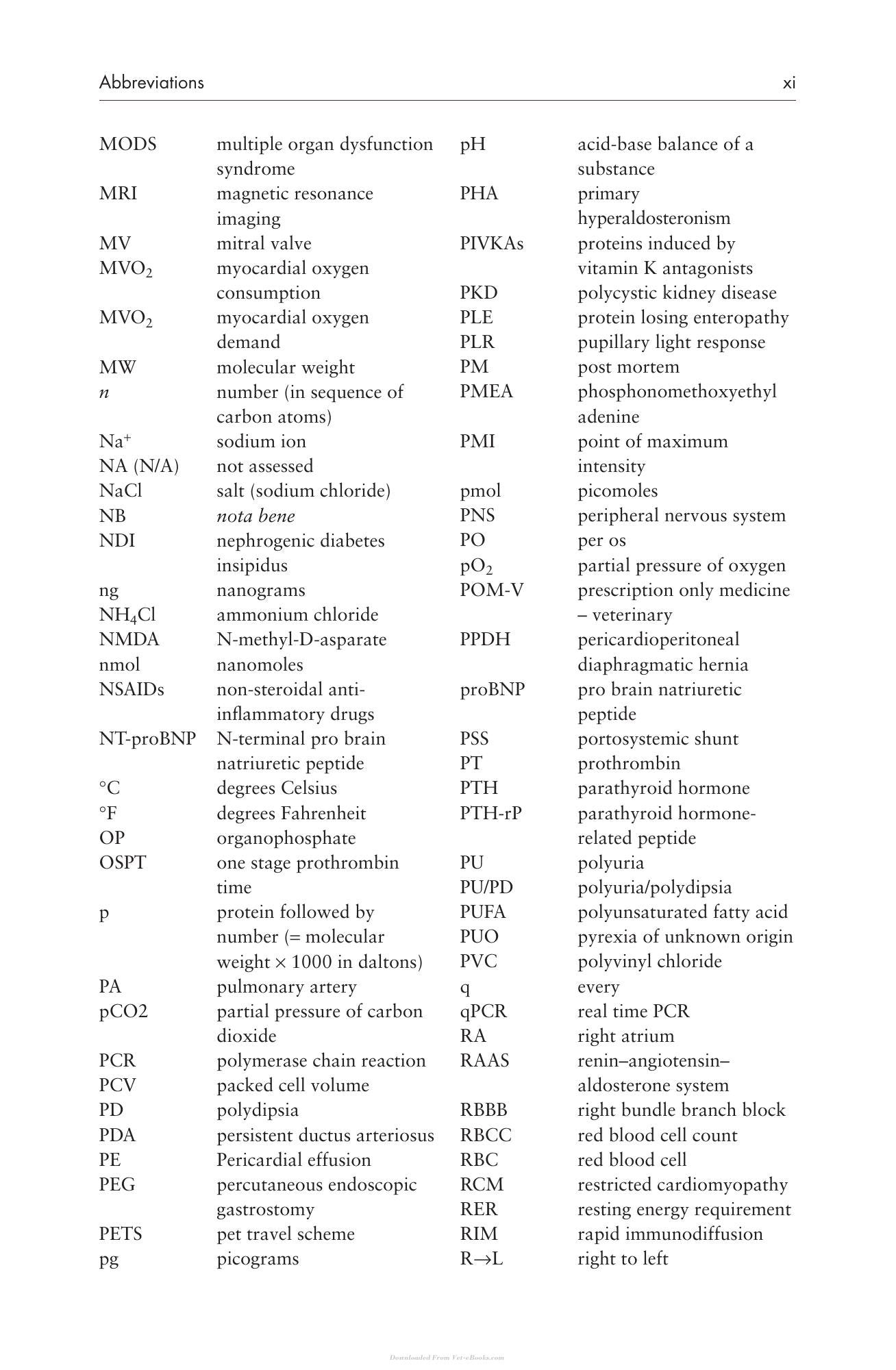 Abbreviations xi

MODS multiple organ dysfunction syndrome
MRI magnetic resonance imaging
MV mitral valve
$MVO_2$ myocardial oxygen consumption
$MVO_2$ myocardial oxygen demand
MW molecular weight
n number (in sequence of carbon atoms)
$Na^+$ sodium ion
NA (N/A) not assessed
NaCl salt (sodium chloride)
NB nota bene
NDI nephrogenic diabetes insipidus
ng nanograms
$NH_4Cl$ ammonium chloride
NMDA N-methyl-D-asparate
nmol nanomoles
NSAIDs non-steroidal anti-inflammatory drugs
NT-proBNP N-terminal pro brain natriuretic peptide
°C degrees Celsius
°F degrees Fahrenheit
OP organophosphate
OSPT one stage prothrombin time
p protein followed by number (= molecular weight × 1000 in daltons)
PA pulmonary artery
pCO2 partial pressure of carbon dioxide
PCR polymerase chain reaction
PCV packed cell volume
PD polydipsia
PDA persistent ductus arteriosus
PE Pericardial effusion
PEG percutaneous endoscopic gastrostomy
PETS pet travel scheme
pg picograms

pH acid-base balance of a substance
PHA primary hyperaldosteronism
PIVKAs proteins induced by vitamin K antagonists
PKD polycystic kidney disease
PLE protein losing enteropathy
PLR pupillary light response
PM post mortem
PMEA phosphonomethoxyethyl adenine
PMI point of maximum intensity
pmol picomoles
PNS peripheral nervous system
PO per os
$pO_2$ partial pressure of oxygen
POM-V prescription only medicine – veterinary
PPDH pericardioperitoneal diaphragmatic hernia
proBNP pro brain natriuretic peptide
PSS portosystemic shunt
PT prothrombin
PTH parathyroid hormone
PTH-rP parathyroid hormone-related peptide
PU polyuria
PU/PD polyuria/polydipsia
PUFA polyunsaturated fatty acid
PUO pyrexia of unknown origin
PVC polyvinyl chloride
q every
qPCR real time PCR
RA right atrium
RAAS renin–angiotensin–aldosterone system
RBBB right bundle branch block
RBCC red blood cell count
RBC red blood cell
RCM restricted cardiomyopathy
RER resting energy requirement
RIM rapid immunodiffusion
R→L right to left

Downloaded From Vet-eBooks.com